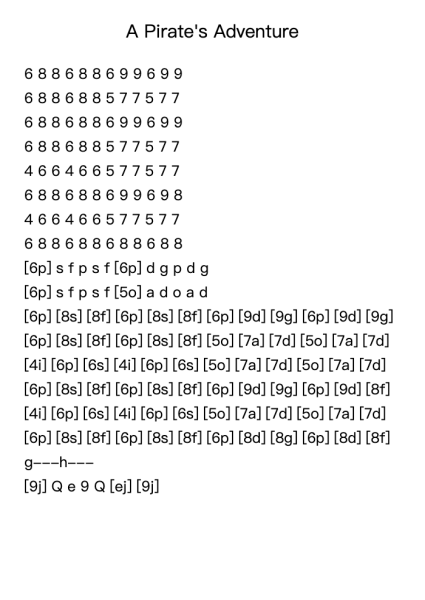 A Pirate's Adventure

6 8 8 6 8 8 6 9 9 6 9 9
6 8 8 6 8 8 5 7 7 5 7 7
6 8 8 6 8 8 6 9 9 6 9 9
6 8 8 6 8 8 5 7 7 5 7 7
4 6 6 4 6 6 5 7 7 5 7 7
6 8 8 6 8 8 6 9 9 6 9 8
4 6 6 4 6 6 5 7 7 5 7 7
6 8 8 6 8 8 6 8 8 6 8 8
[6p] s f p s f [6p] d g p d g
[6p] s f p s f [5o] a d o a d
[6p] [8s] [8f] [6p] [8s] [8f] [6p] [9d] [9g] [6p] [9d] [9g]
[6p] [8s] [8f] [6p] [8s] [8f] [5o] [7a] [7d] [5o] [7a] [7d]
[4i] [6p] [6s] [4i] [6p] [6s] [5o] [7a] [7d] [5o] [7a] [7d]
[6p] [8s] [8f] [6p] [8s] [8f] [6p] [9d] [9g] [6p] [9d] [8f]
[4i] [6p] [6s] [4i] [6p] [6s] [5o] [7a] [7d] [5o] [7a] [7d]
[6p] [8s] [8f] [6p] [8s] [8f] [6p] [8d] [8g] [6p] [8d] [8f]
g---h---
[9j] Q e 9 Q [ej] [9j]